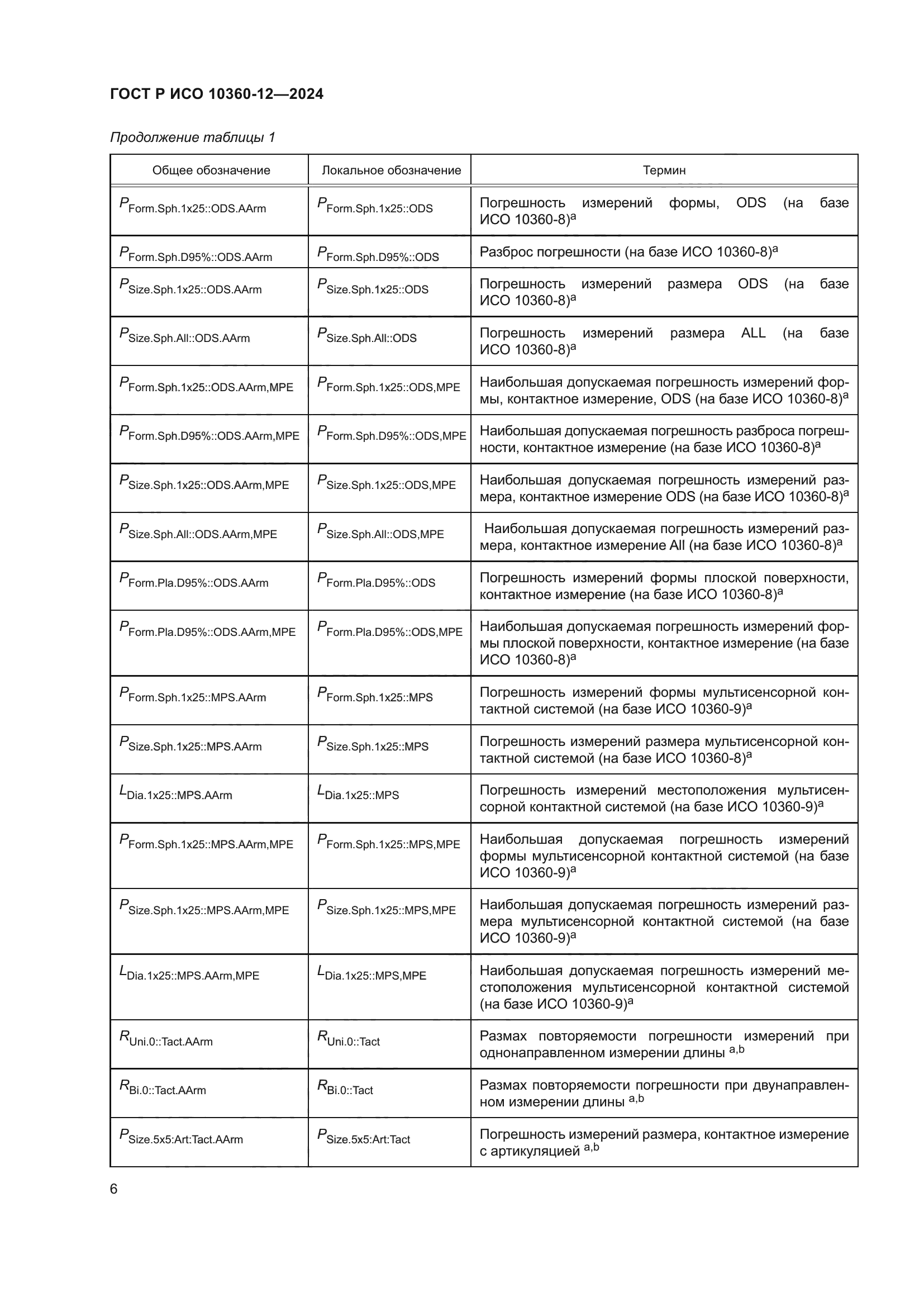 ГОСТ Р ИСО 10360-12—2024

Продолжение таблицы 1

| Общее обозначение | Локальное обозначение | Термин |
|---|---|---|
| $P_{Form.Sph.1x25::ODS.AArm}$ | $P_{Form.Sph.1x25::ODS}$ | Погрешность измерений формы, ODS (на базе ИСО 10360-8)$^a$ |
| $P_{Form.Sph.D95\%::ODS.AArm}$ | $P_{Form.Sph.D95\%::ODS}$ | Разброс погрешности (на базе ИСО 10360-8)$^a$ |
| $P_{Size.Sph.1x25::ODS.AArm}$ | $P_{Size.Sph.1x25::ODS}$ | Погрешность измерений размера ODS (на базе ИСО 10360-8)$^a$ |
| $P_{Size.Sph.All::ODS.AArm}$ | $P_{Size.Sph.All::ODS}$ | Погрешность измерений размера ALL (на базе ИСО 10360-8)$^a$ |
| $P_{Form.Sph.1x25::ODS.AArm,MPE}$ | $P_{Form.Sph.1x25::ODS,MPE}$ | Наибольшая допускаемая погрешность измерений формы, контактное измерение, ODS (на базе ИСО 10360-8)$^a$ |
| $P_{Form.Sph.D95\%::ODS.AArm,MPE}$ | $P_{Form.Sph.D95\%::ODS,MPE}$ | Наибольшая допускаемая погрешность разброса погрешности, контактное измерение (на базе ИСО 10360-8)$^a$ |
| $P_{Size.Sph.1x25::ODS.AArm,MPE}$ | $P_{Size.Sph.1x25::ODS,MPE}$ | Наибольшая допускаемая погрешность измерений размера, контактное измерение ODS (на базе ИСО 10360-8)$^a$ |
| $P_{Size.Sph.All::ODS.AArm,MPE}$ | $P_{Size.Sph.All::ODS,MPE}$ | Наибольшая допускаемая погрешность измерений размера, контактное измерение All (на базе ИСО 10360-8)$^a$ |
| $P_{Form.Pla.D95\%::ODS.AArm}$ | $P_{Form.Pla.D95\%::ODS}$ | Погрешность измерений формы плоской поверхности, контактное измерение (на базе ИСО 10360-8)$^a$ |
| $P_{Form.Pla.D95\%::ODS.AArm,MPE}$ | $P_{Form.Pla.D95\%::ODS,MPE}$ | Наибольшая допускаемая погрешность измерений формы плоской поверхности, контактное измерение (на базе ИСО 10360-8)$^a$ |
| $P_{Form.Sph.1x25::MPS.AArm}$ | $P_{Form.Sph.1x25::MPS}$ | Погрешность измерений формы мультисенсорной контактной системой (на базе ИСО 10360-9)$^a$ |
| $P_{Size.Sph.1x25::MPS.AArm}$ | $P_{Size.Sph.1x25::MPS}$ | Погрешность измерений размера мультисенсорной контактной системой (на базе ИСО 10360-8)$^a$ |
| $L_{Dia.1x25::MPS.AArm}$ | $L_{Dia.1x25::MPS}$ | Погрешность измерений местоположения мультисенсорной контактной системой (на базе ИСО 10360-9)$^a$ |
| $P_{Form.Sph.1x25::MPS.AArm,MPE}$ | $P_{Form.Sph.1x25::MPS,MPE}$ | Наибольшая допускаемая погрешность измерений формы мультисенсорной контактной системой (на базе ИСО 10360-9)$^a$ |
| $P_{Size.Sph.1x25::MPS.AArm,MPE}$ | $P_{Size.Sph.1x25::MPS,MPE}$ | Наибольшая допускаемая погрешность измерений размера мультисенсорной контактной системой (на базе ИСО 10360-9)$^a$ |
| $L_{Dia.1x25::MPS.AArm,MPE}$ | $L_{Dia.1x25::MPS,MPE}$ | Наибольшая допускаемая погрешность измерений местоположения мультисенсорной контактной системой (на базе ИСО 10360-9)$^a$ |
| $R_{Uni.0::Tact.AArm}$ | $R_{Uni.0::Tact}$ | Размах повторяемости погрешности измерений при однонаправленном измерении длины $^{a,b}$ |
| $R_{Bi.0::Tact.AArm}$ | $R_{Bi.0::Tact}$ | Размах повторяемости погрешности при двунаправленном измерении длины $^{a,b}$ |
| $P_{Size.5x5:Art:Tact.AArm}$ | $P_{Size.5x5:Art:Tact}$ | Погрешность измерений размера, контактное измерение с артикуляцией $^{a,b}$ |

6